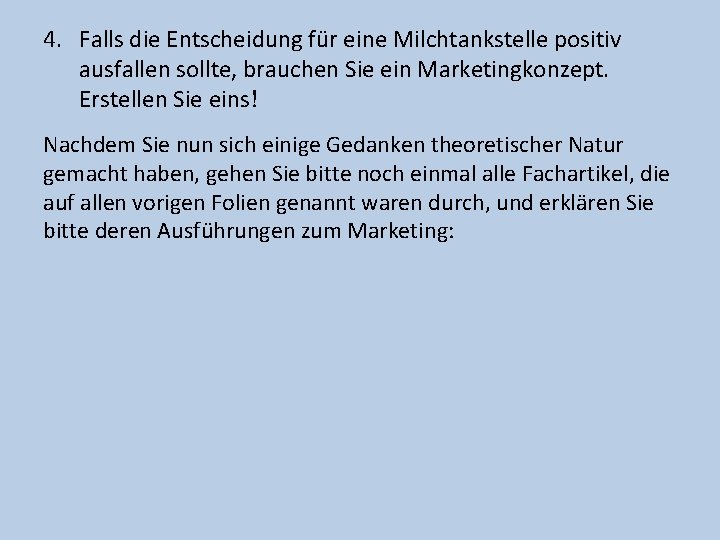 4. Falls die Entscheidung für eine Milchtankstelle positiv ausfallen sollte, brauchen Sie ein Marketingkonzept. Erstellen Sie eins!

Nachdem Sie nun sich einige Gedanken theoretischer Natur gemacht haben, gehen Sie bitte noch einmal alle Fachartikel, die auf allen vorigen Folien genannt waren durch, und erklären Sie bitte deren Ausführungen zum Marketing: